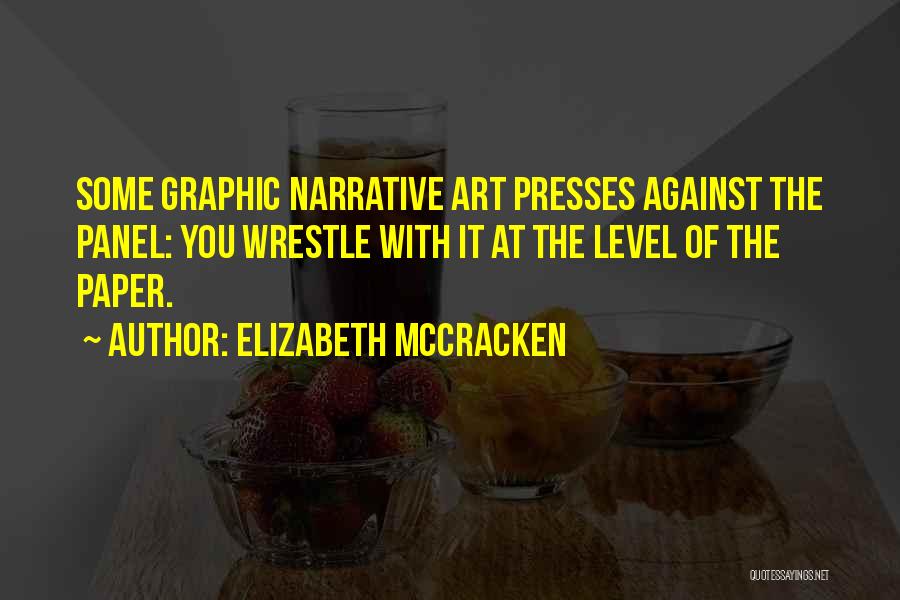 SOME GRAPHIC NARRATIVE ART PRESSES AGAINST THE PANEL: YOU WRESTLE WITH IT AT THE LEVEL OF THE PAPER.

~ AUTHOR: ELIZABETH MCCRACKEN

QUOTESSAYINGS.NET